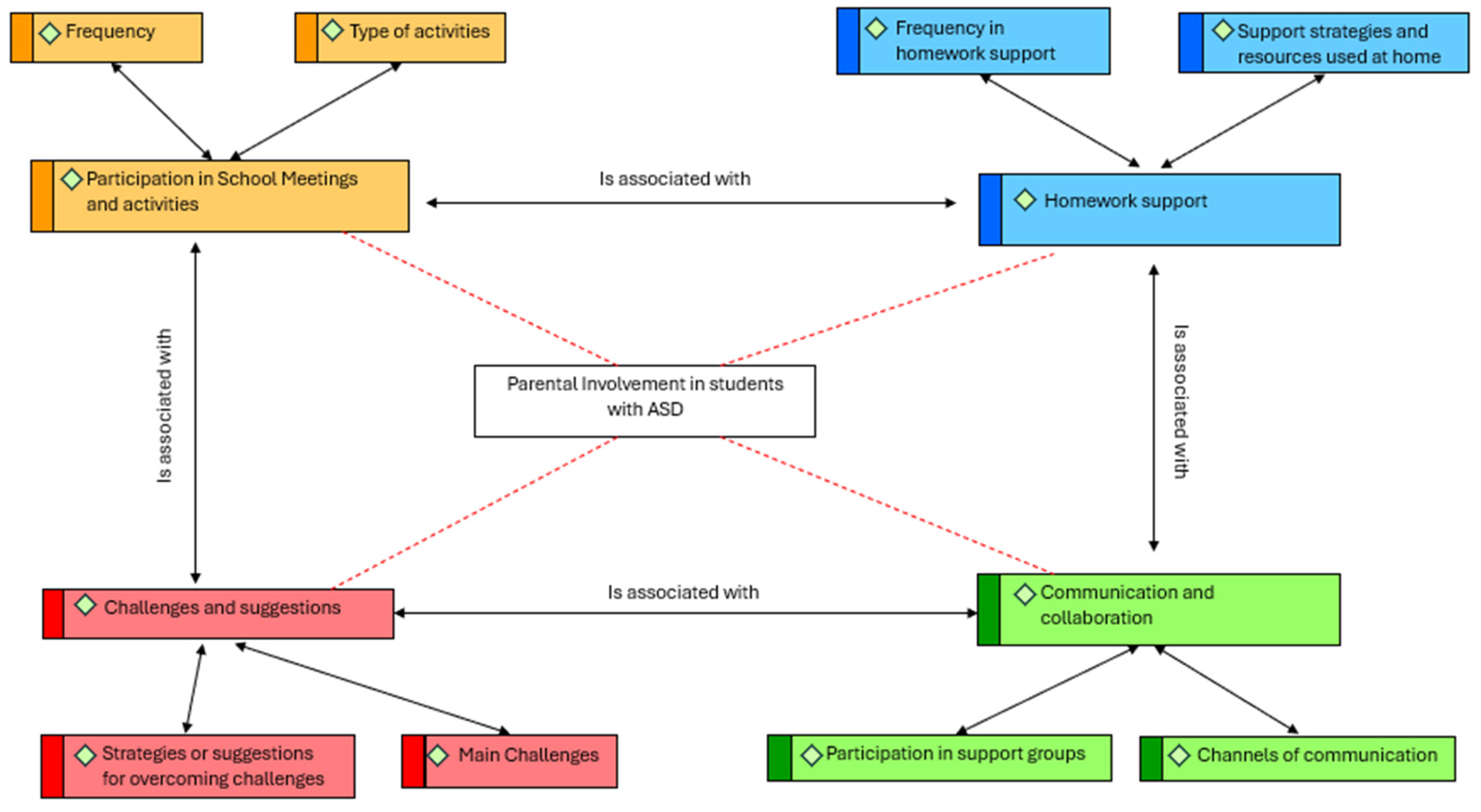 Frequency

Type of activities

Frequency in homework support

Support strategies and resources used at home

Participation in School Meetings and activities

Is associated with

Homework support

Is associated with

Parental Involvement in students with ASD

Is associated with

Challenges and suggestions

Is associated with

Communication and collaboration

Strategies or suggestions for overcoming challenges

Main Challenges

Participation in support groups

Channels of communication